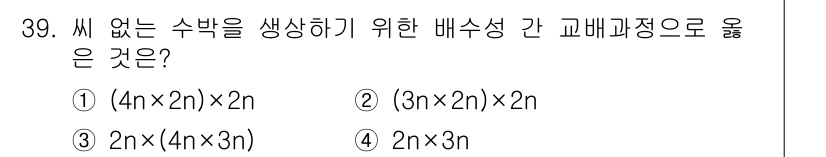 39. 씨 없는 수박을 생상하기 위한 배수성 간 교배과정으로 옳은 것은?

① $(4n \times 2n) \times 2n$
② $(3n \times 2n) \times 2n$
③ $2n \times (4n \times 3n)$
④ $2n \times 3n$